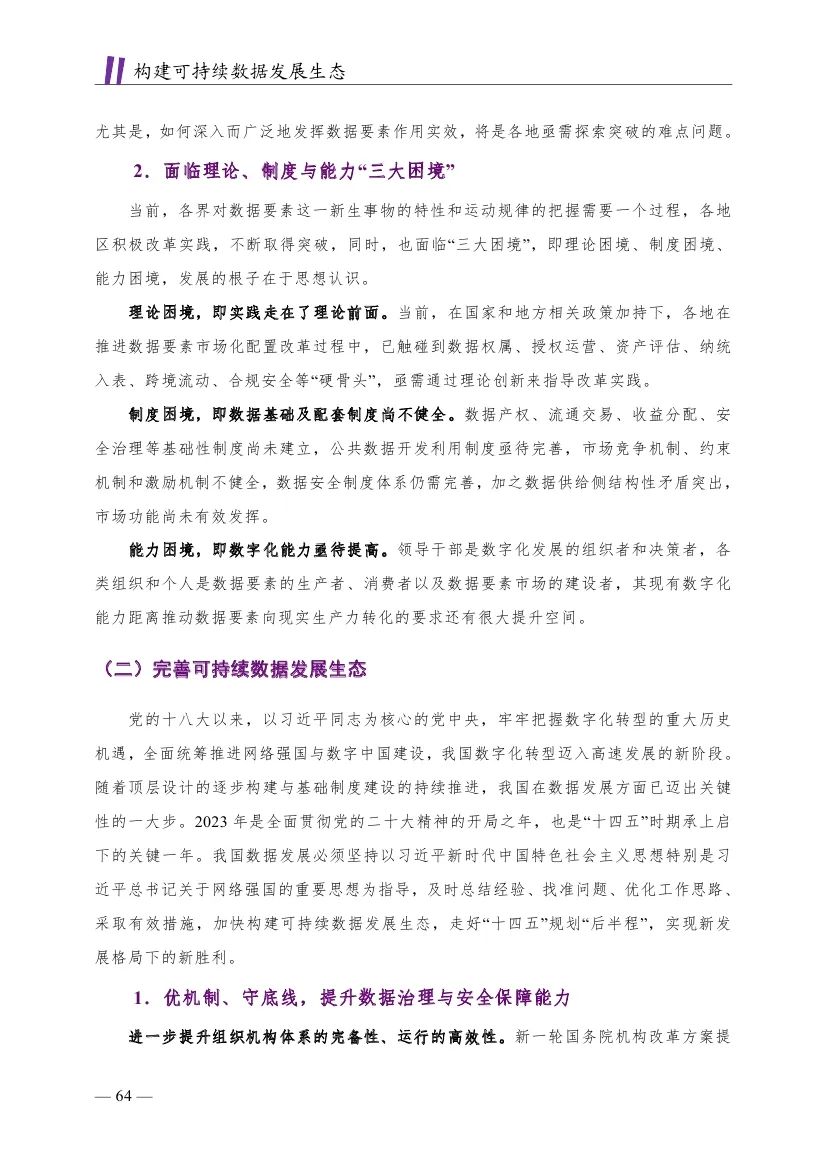 构建可持续数据发展生态

尤其是，如何深入而广泛地发挥数据要素作用实效，将是各地亟需探索突破的难点问题。

2．面临理论、制度与能力“三大困境”

当前，各界对数据要素这一新生事物的特性和运动规律的把握需要一个过程，各地区积极改革实践，不断取得突破，同时，也面临“三大困境”，即理论困境、制度困境、能力困境，发展的根子在于思想认识。

理论困境，即实践走在了理论前面。当前，在国家和地方相关政策加持下，各地在推进数据要素市场化配置改革过程中，已触碰到数据权属、授权运营、资产评估、纳统入表、跨境流动、合规安全等“硬骨头”，亟需通过理论创新来指导改革实践。

制度困境，即数据基础及配套制度尚不健全。数据产权、流通交易、收益分配、安全治理等基础性制度尚未建立，公共数据开发利用制度亟待完善，市场竞争机制、约束机制和激励机制不健全，数据安全制度体系仍需完善，加之数据供给侧结构性矛盾突出，市场功能尚未有效发挥。

能力困境，即数字化能力亟待提高。领导干部是数字化发展的组织者和决策者，各类组织和个人是数据要素的生产者、消费者以及数据要素市场的建设者，其现有数字化能力距离推动数据要素向现实生产力转化的要求还有很大提升空间。

（二）完善可持续数据发展生态

党的十八大以来，以习近平同志为核心的党中央，牢牢把握数字化转型的重大历史机遇，全面统筹推进网络强国与数字中国建设，我国数字化转型迈入高速发展的新阶段。随着顶层设计的逐步构建与基础制度建设的持续推进，我国在数据发展方面已迈出关键性的一大步。2023年是全面贯彻党的二十大精神的开局之年，也是“十四五”时期承上启下的关键一年。我国数据发展必须坚持以习近平新时代中国特色社会主义思想特别是习近平总书记关于网络强国的重要思想为指导，及时总结经验、找准问题、优化工作思路、采取有效措施，加快构建可持续数据发展生态，走好“十四五”规划“后半程”，实现新发展格局下的新胜利。

1．优机制、守底线，提升数据治理与安全保障能力

进一步提升组织机构体系的完备性、运行的高效性。新一轮国务院机构改革方案提

— 64 —